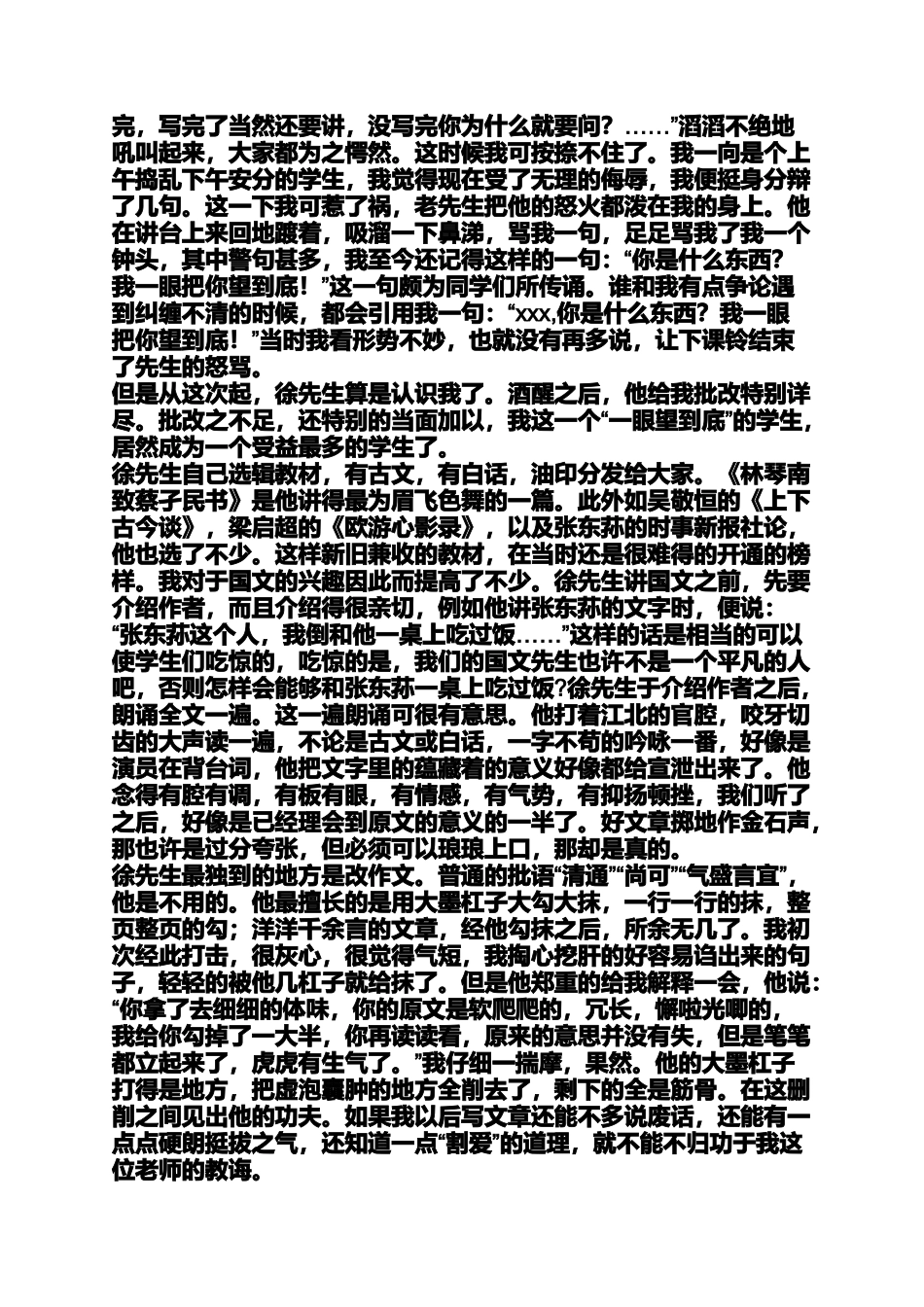 完，写完了当然还要讲，没写完你为什么就要问？……”滔滔不绝地吼叫起来，大家都为之愕然。这时候我可按捺不住了。我一向是个上午捣乱下午安分的学生，我觉得现在受了无理的侮辱，我便挺身分辩了几句。这一下我可惹了祸，老先生把他的怒火都泼在我的身上。他在讲台上来回地踱着，吸溜一下鼻涕，骂我一句，足足骂我了我一个钟头，其中警句甚多，我至今还记得这样的一句：“你是什么东西？我一眼把你望到底！”这一句颇为同学们所传诵。谁和我有点争论遇到纠缠不清的时候，都会引用我一句：“xxx,你是什么东西？我一眼把你望到底！”当时我看形势不妙，也就没有再多说，让下课铃结束了先生的怒骂。
但是从这次起，徐先生算是认识我了。酒醒之后，他给我批改特别详尽。批改之不足，还特别的当面加以，我这一个“一眼望到底”的学生，居然成为一个受益最多的学生了。
徐先生自己选辑教材，有古文，有白话，油印分发给大家。《林琴南致蔡孑民书》是他讲得最为眉飞色舞的一篇。此外如吴敬恒的《上下古今谈》，梁启超的《欧游心影录》，以及张东荪的时事新报社论，他也选了不少。这样新旧兼收的教材，在当时还是很难得的开通的榜样。我对于国文的兴趣因此而提高了不少。徐先生讲国文之前，先要介绍作者，而且介绍得很亲切，例如他讲张东荪的文字时，便说：“张东荪这个人，我倒和他一桌上吃过饭……”这样的话是相当的可以使学生们吃惊的，吃惊的是，我们的国文先生也许不是一个平凡的人吧，否则怎样会能够和张东荪一桌上吃过饭?徐先生于介绍作者之后，朗诵全文一遍。这一遍朗诵可很有意思。他打着江北的官腔，咬牙切齿的大声读一遍，不论是古文或白话，一字不苟的吟咏一番，好像是演员在背台词，他把文字里的蕴藏着的意义好像都给宣泄出来了。他念得有腔有调，有板有眼，有情感，有气势，有抑扬顿挫，我们听了之后，好像是已经理会到原文的意义的一半了。好文章掷地作金石声，那也许是过分夸张，但必须可以琅琅上口，那却是真的。
徐先生最独到的地方是改作文。普通的批语“清通”“尚可”“气盛言宜”，他是不用的。他最擅长的是用大墨杠子大勾大抹，一行一行的抹，整页整页的勾；洋洋千余言的文章，经他勾抹之后，所余无几了。我初次经此打击，很灰心，很觉得气短，我掏心挖肝的好容易诌出来的句子，轻轻的被他几杠子就给抹了。但是他郑重的给我解释一会，他说：“你拿了去细细的体味，你的原文是软爬爬的，冗长，懈啦光唧的，我给你勾掉了一大半，你再读读看，原来的意思并没有失，但是笔笔都立起来了，虎虎有生气了。”我仔细一揣摩，果然。他的大墨杠子打得是地方，把虚泡囊肿的地方全削去了，剩下的全是筋骨。在这删削之间见出他的功夫。如果我以后写文章还能不多说废话，还能有一点点硬朗挺拔之气，还知道一点“割爱”的道理，就不能不归功于我这位老师的教诲。